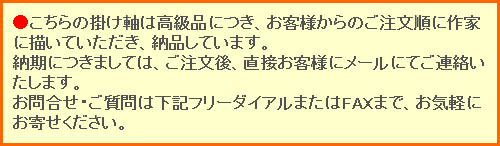 ●こちらの掛け軸は高級品につき、お客様からのご注文順に作家に描いていただき、納品しています。
納期につきましては、ご注文後、直接お客様にメールにてご連絡いたします。
お問合せ・ご質問は下記フリーダイアルまたはFAXまで、お気軽にお寄せください。